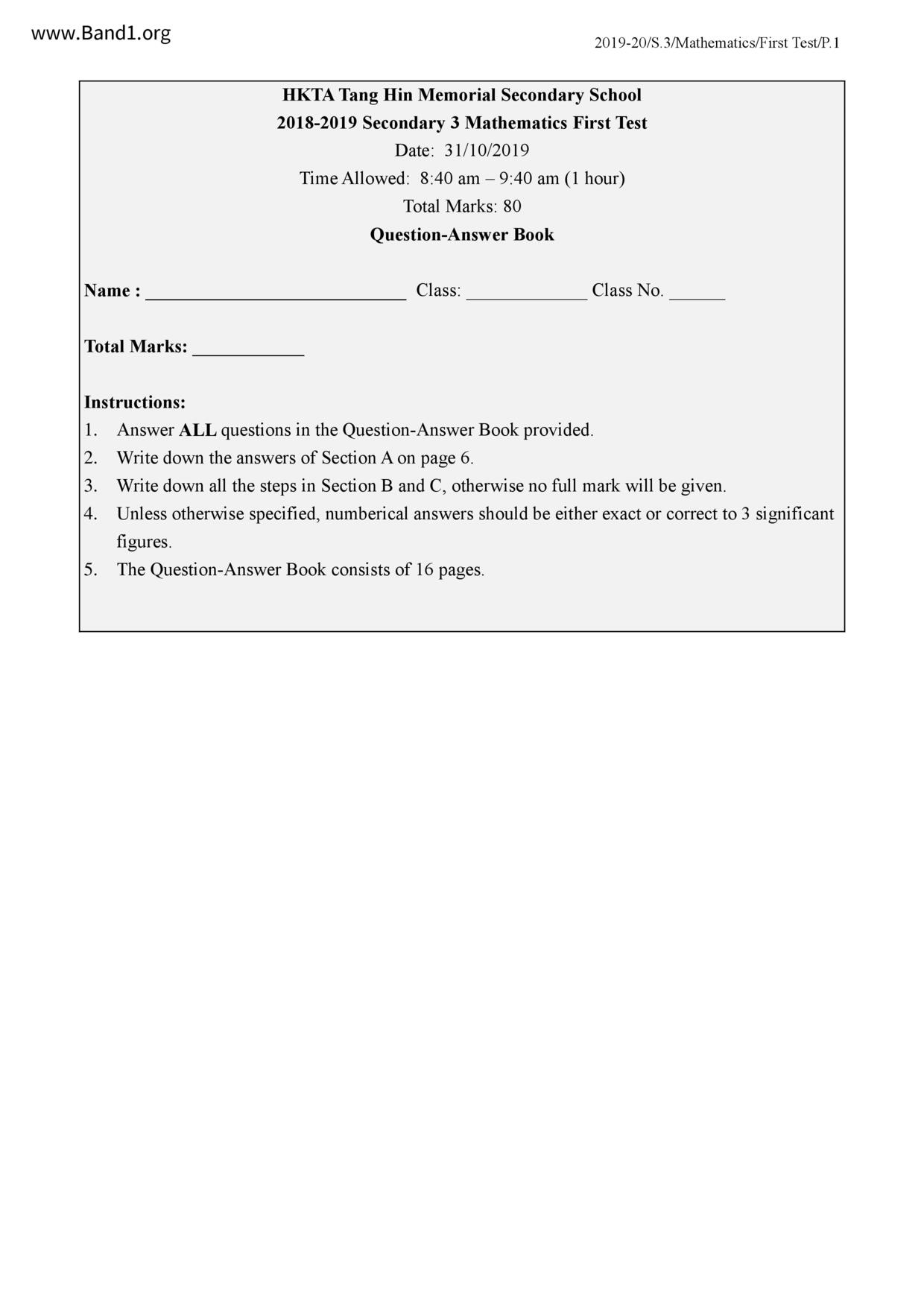 www.Band1.org

2019-20/S.3/Mathematics/First Test/P.1

HKTA Tang Hin Memorial Secondary School
2018-2019 Secondary 3 Mathematics First Test
Date: 31/10/2019
Time Allowed: 8:40 am – 9:40 am (1 hour)
Total Marks: 80
Question-Answer Book

Name : ____________________________ Class: _____________ Class No. ______

Total Marks: ____________

Instructions:
1. Answer ALL questions in the Question-Answer Book provided.
2. Write down the answers of Section A on page 6.
3. Write down all the steps in Section B and C, otherwise no full mark will be given.
4. Unless otherwise specified, numberical answers should be either exact or correct to 3 significant figures.
5. The Question-Answer Book consists of 16 pages.